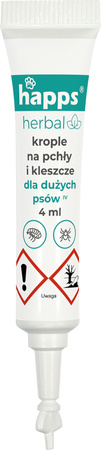 happs®

herbal

krople na pchły i kleszcze dla dużych psów IV 4 ml

Uwaga